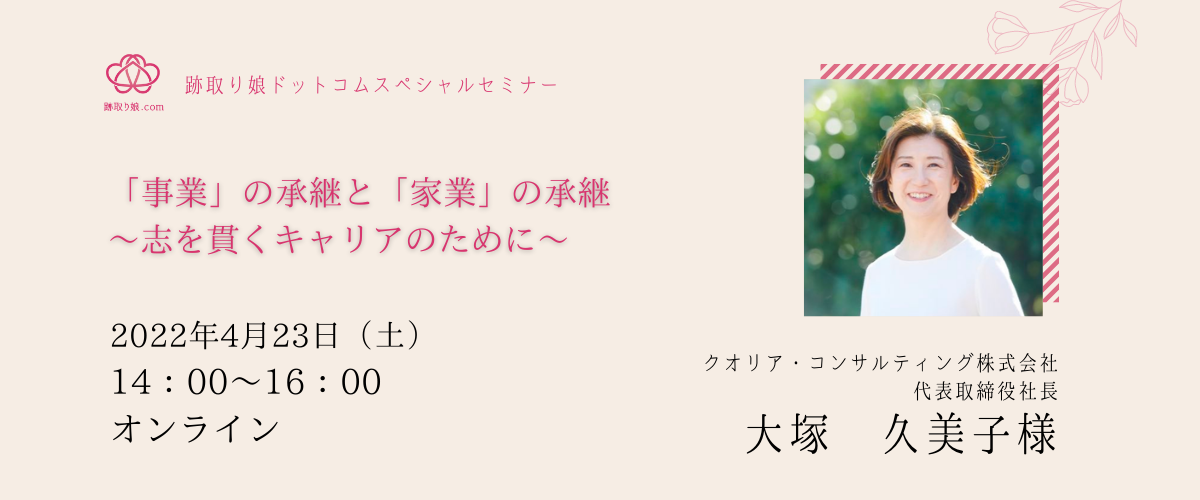 跡取り娘.com

跡取り娘ドットコムスペシャルセミナー

「事業」の承継と「家業」の承継
〜志を貫くキャリアのために〜

2022年4月23日（土）
14：00〜16：00
オンライン

クオリア・コンサルティング株式会社
代表取締役社長
大塚　久美子様